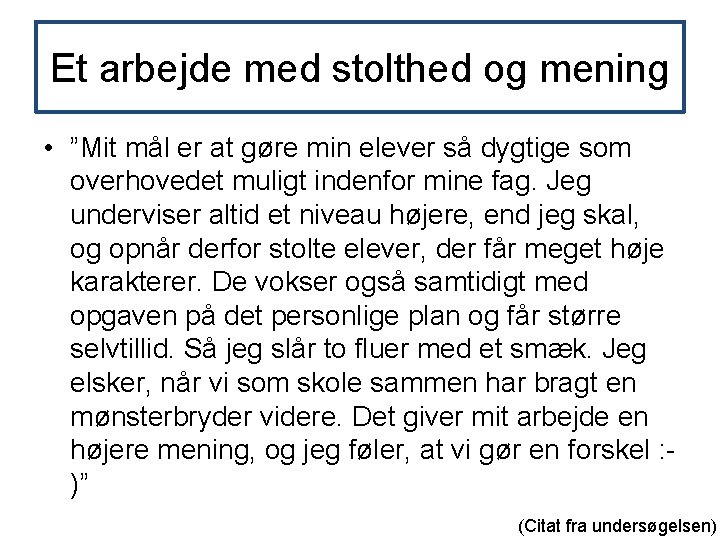 Et arbejde med stolthed og mening

• ”Mit mål er at gøre min elever så dygtige som overhovedet muligt indenfor mine fag. Jeg underviser altid et niveau højere, end jeg skal, og opnår derfor stolte elever, der får meget høje karakterer. De vokser også samtidigt med opgaven på det personlige plan og får større selvtillid. Så jeg slår to fluer med et smæk. Jeg elsker, når vi som skole sammen har bragt en mønsterbryder videre. Det giver mit arbejde en højere mening, og jeg føler, at vi gør en forskel :-)”

(Citat fra undersøgelsen)